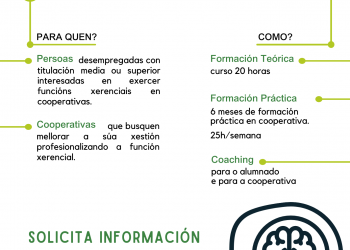 PARA QUEN?

Persoas desempregadas con titulación media ou superior interesadas en exercer funcións xerenciais en cooperativas.

Cooperativas que busquen mellorar a súa xestión profesionalizando a función xerencial.

COMO?

Formación Teórica
curso 20 horas

Formación Práctica
6 meses de formación práctica en cooperativa.
25h/semana

Coaching
para o alumnado
e para a cooperativa

SOLICITA INFORMACIÓN